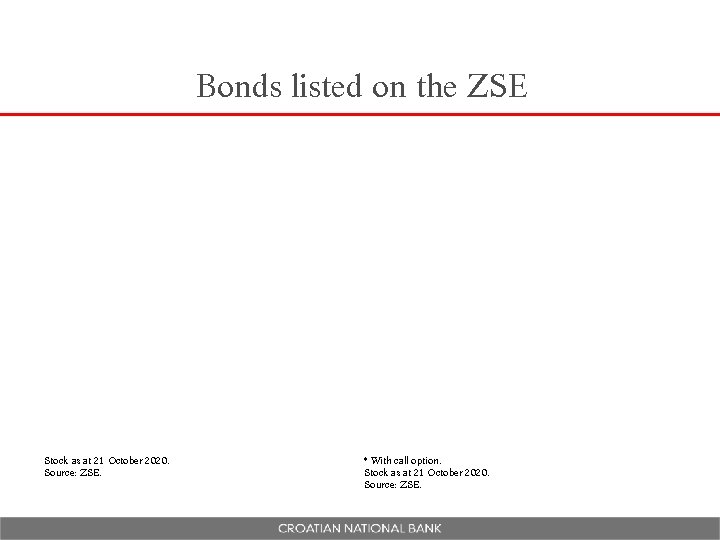 Bonds listed on the ZSE

Stock as at 21 October 2020.
Source: ZSE.

* With call option.
Stock as at 21 October 2020.
Source: ZSE.

CROATIAN NATIONAL BANK